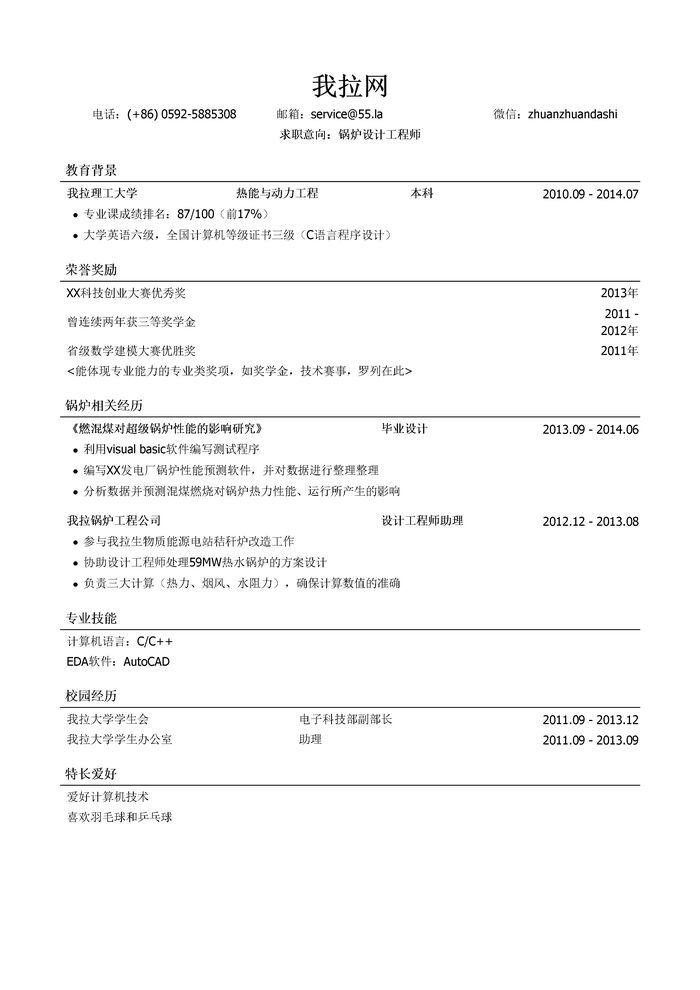 我拉网

电话：(+86) 0592-5885308　　邮箱：service@55.la　　微信：zhuanzhuandashi

求职意向：锅炉设计工程师

教育背景

我拉理工大学　　热能与动力工程　　本科　　2010.09 - 2014.07

• 专业课成绩排名：87/100（前17%）
• 大学英语六级，全国计算机等级证书三级（C语言程序设计）

荣誉奖励

XX科技创业大赛优秀奖　　2013年
曾连续两年获三等奖学金　　2011 - 2012年
省级数学建模大赛优胜奖　　2011年
<能体现专业能力的专业类奖项，如奖学金，技术赛事，罗列在此>

锅炉相关经历

《燃混煤对超级锅炉性能的影响研究》　　毕业设计　　2013.09 - 2014.06

• 利用visual basic软件编写测试程序
• 编写XX发电厂锅炉性能预测软件，并对数据进行整理整理
• 分析数据并预测混煤燃烧对锅炉热力性能、运行所产生的影响

我拉锅炉工程公司　　设计工程师助理　　2012.12 - 2013.08

• 参与我拉生物质能源电站秸秆炉改造工作
• 协助设计工程师处理59MW热水锅炉的方案设计
• 负责三大计算（热力、烟风、水阻力），确保计算数值的准确

专业技能

计算机语言：C/C++
EDA软件：AutoCAD

校园经历

我拉大学学生会　　电子科技部副部长　　2011.09 - 2013.12
我拉大学学生办公室　　助理　　2011.09 - 2013.09

特长爱好

爱好计算机技术
喜欢羽毛球和乒乓球